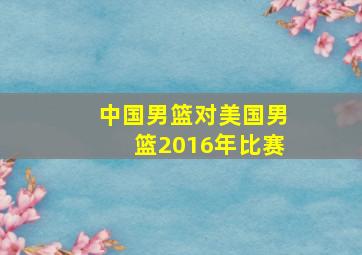 中国男篮对美国男篮2016年比赛